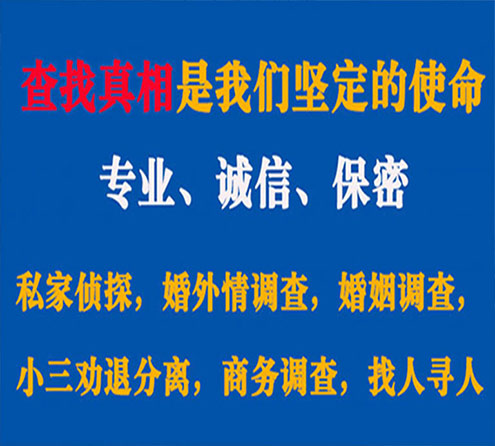 查找真相是我们坚定的使命

专业、诚信、保密

私家侦探，婚外情调查，婚姻调查，

小三劝退分离，商务调查，找人寻人